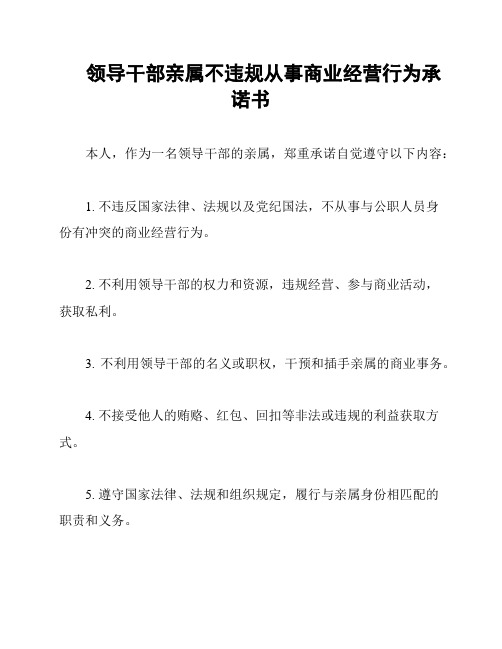 领导干部亲属不违规从事商业经营行为承诺书

本人，作为一名领导干部的亲属，郑重承诺自觉遵守以下内容：

1. 不违反国家法律、法规以及党纪国法，不从事与公职人员身份有冲突的商业经营行为。

2. 不利用领导干部的权力和资源，违规经营、参与商业活动，获取私利。

3. 不利用领导干部的名义或职权，干预和插手亲属的商业事务。

4. 不接受他人的贿赂、红包、回扣等非法或违规的利益获取方式。

5. 遵守国家法律、法规和组织规定，履行与亲属身份相匹配的职责和义务。